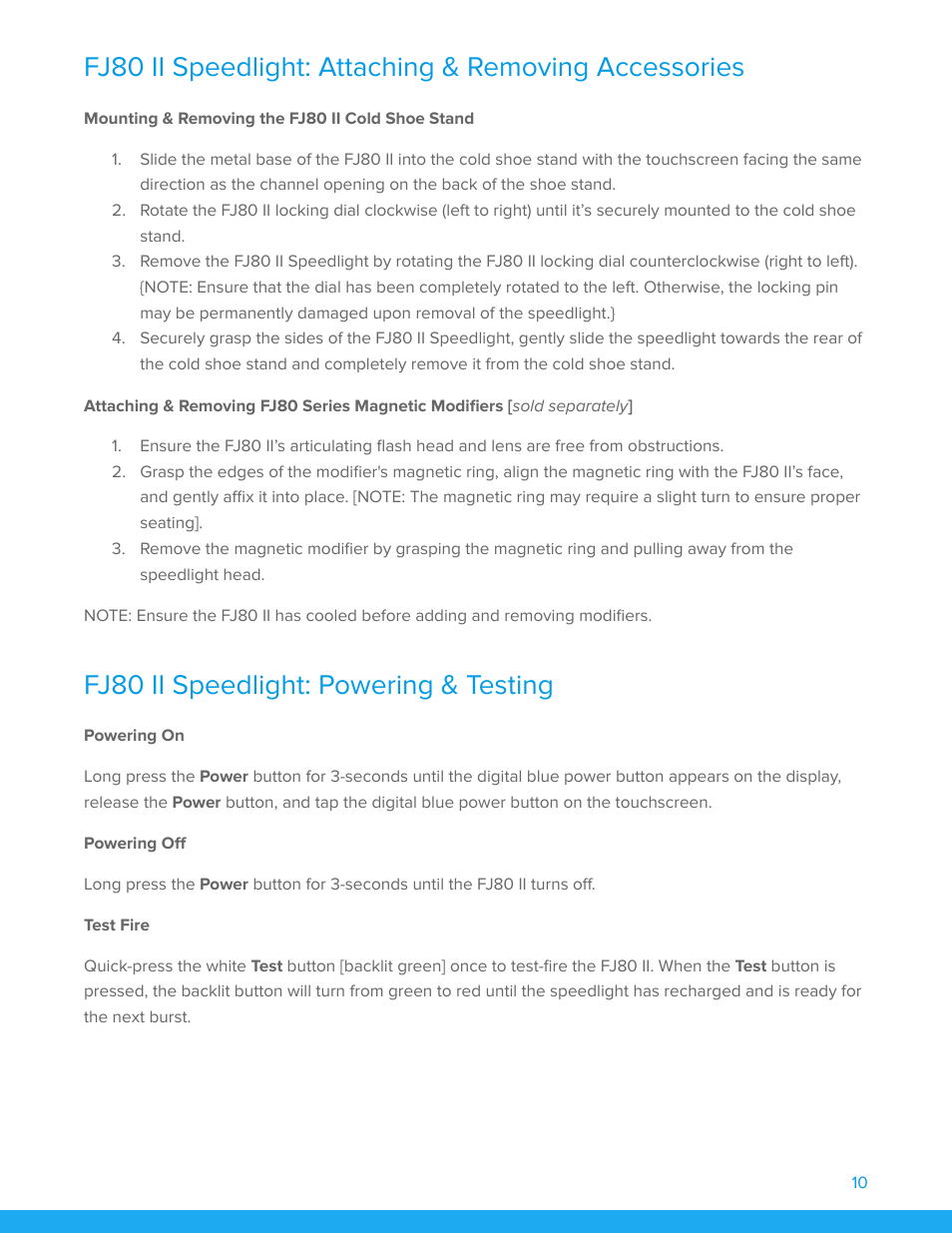 FJ80 II Speedlight: Attaching & Removing Accessories

Mounting & Removing the FJ80 II Cold Shoe Stand

1. Slide the metal base of the FJ80 II into the cold shoe stand with the touchscreen facing the same direction as the channel opening on the back of the shoe stand.
2. Rotate the FJ80 II locking dial clockwise (left to right) until it's securely mounted to the cold shoe stand.
3. Remove the FJ80 II Speedlight by rotating the FJ80 II locking dial counterclockwise (right to left). {NOTE: Ensure that the dial has been completely rotated to the left. Otherwise, the locking pin may be permanently damaged upon removal of the speedlight.}
4. Securely grasp the sides of the FJ80 II Speedlight, gently slide the speedlight towards the rear of the cold shoe stand and completely remove it from the cold shoe stand.

Attaching & Removing FJ80 Series Magnetic Modifiers [sold separately]

1. Ensure the FJ80 II's articulating flash head and lens are free from obstructions.
2. Grasp the edges of the modifier's magnetic ring, align the magnetic ring with the FJ80 II's face, and gently affix it into place. [NOTE: The magnetic ring may require a slight turn to ensure proper seating].
3. Remove the magnetic modifier by grasping the magnetic ring and pulling away from the speedlight head.

NOTE: Ensure the FJ80 II has cooled before adding and removing modifiers.

FJ80 II Speedlight: Powering & Testing

Powering On

Long press the Power button for 3-seconds until the digital blue power button appears on the display, release the Power button, and tap the digital blue power button on the touchscreen.

Powering Off

Long press the Power button for 3-seconds until the FJ80 II turns off.

Test Fire

Quick-press the white Test button [backlit green] once to test-fire the FJ80 II. When the Test button is pressed, the backlit button will turn from green to red until the speedlight has recharged and is ready for the next burst.

10